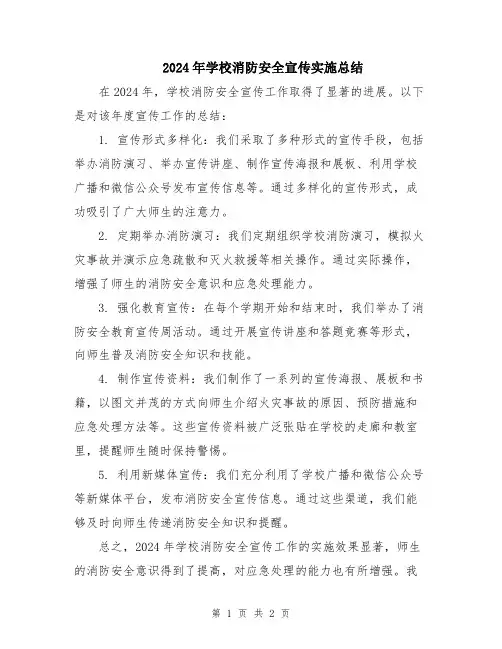 2024年学校消防安全宣传实施总结

在2024年，学校消防安全宣传工作取得了显著的进展。以下是对该年度宣传工作的总结：

1. 宣传形式多样化：我们采取了多种形式的宣传手段，包括举办消防演习、举办宣传讲座、制作宣传海报和展板、利用学校广播和微信公众号发布宣传信息等。通过多样化的宣传形式，成功吸引了广大师生的注意力。

2. 定期举办消防演习：我们定期组织学校消防演习，模拟火灾事故并演示应急疏散和灭火救援等相关操作。通过实际操作，增强了师生的消防安全意识和应急处理能力。

3. 强化教育宣传：在每个学期开始和结束时，我们举办了消防安全教育宣传周活动。通过开展宣传讲座和答题竞赛等形式，向师生普及消防安全知识和技能。

4. 制作宣传资料：我们制作了一系列的宣传海报、展板和书籍，以图文并茂的方式向师生介绍火灾事故的原因、预防措施和应急处理方法等。这些宣传资料被广泛张贴在学校的走廊和教室里，提醒师生随时保持警惕。

5. 利用新媒体宣传：我们充分利用了学校广播和微信公众号等新媒体平台，发布消防安全宣传信息。通过这些渠道，我们能够及时向师生传递消防安全知识和提醒。

总之，2024年学校消防安全宣传工作的实施效果显著，师生的消防安全意识得到了提高，对应急处理的能力也有所增强。我

第 1 页 共 2 页